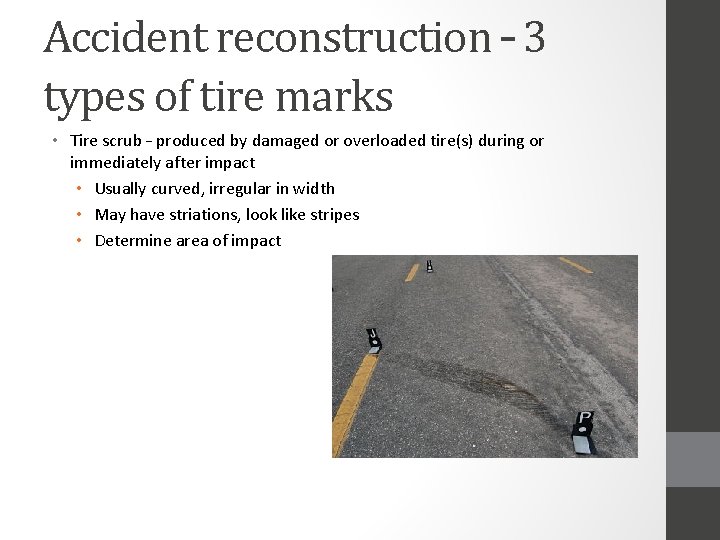 Accident reconstruction - 3 types of tire marks

• Tire scrub - produced by damaged or overloaded tire(s) during or immediately after impact
• Usually curved, irregular in width
• May have striations, look like stripes
• Determine area of impact